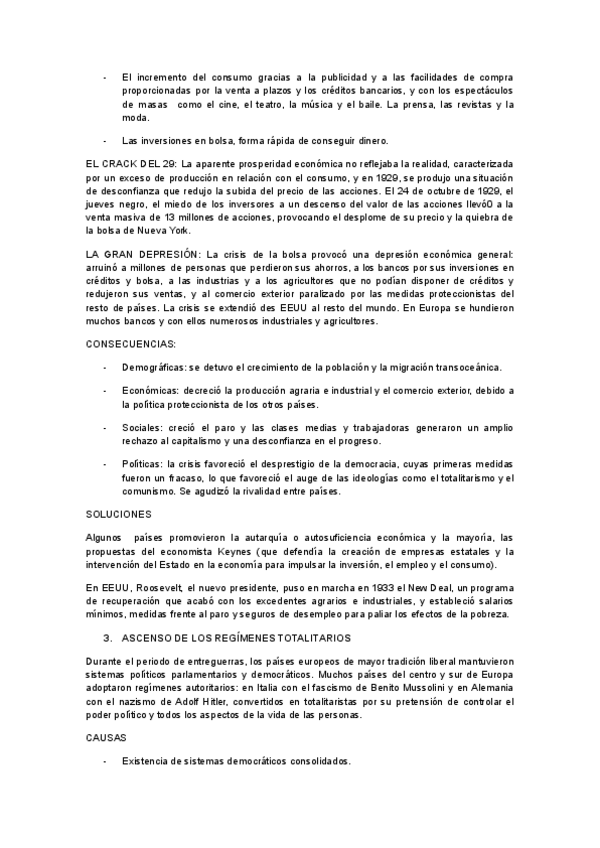 - El incremento del consumo gracias a la publicidad y a las facilidades de compra proporcionadas por la venta a plazos y los créditos bancarios, y con los espectáculos de masas como el cine, el teatro, la música y el baile. La prensa, las revistas y la moda.

- Las inversiones en bolsa, forma rápida de conseguir dinero.

EL CRACK DEL 29: La aparente prosperidad económica no reflejaba la realidad, caracterizada por un exceso de producción en relación con el consumo, y en 1929, se produjo una situación de desconfianza que redujo la subida del precio de las acciones. El 24 de octubre de 1929, el jueves negro, el miedo de los inversores a un descenso del valor de las acciones llevó0 a la venta masiva de 13 millones de acciones, provocando el desplome de su precio y la quiebra de la bolsa de Nueva York.

LA GRAN DEPRESIÓN: La crisis de la bolsa provocó una depresión económica general: arruinó a millones de personas que perdieron sus ahorros, a los bancos por sus inversiones en créditos y bolsa, a las industrias y a los agricultores que no podían disponer de créditos y redujeron sus ventas, y al comercio exterior paralizado por las medidas proteccionistas del resto de países. La crisis se extendió des EEUU al resto del mundo. En Europa se hundieron muchos bancos y con ellos numerosos industriales y agricultores.

CONSECUENCIAS:

- Demográficas: se detuvo el crecimiento de la población y la migración transoceánica.

- Económicas: decreció la producción agraria e industrial y el comercio exterior, debido a la política proteccionista de los otros países.

- Sociales: creció el paro y las clases medias y trabajadoras generaron un amplio rechazo al capitalismo y una desconfianza en el progreso.

- Políticas: la crisis favoreció el desprestigio de la democracia, cuyas primeras medidas fueron un fracaso, lo que favoreció el auge de las ideologías como el totalitarismo y el comunismo. Se agudizó la rivalidad entre países.

SOLUCIONES

Algunos países promovieron la autarquía o autosuficiencia económica y la mayoría, las propuestas del economista Keynes (que defendía la creación de empresas estatales y la intervención del Estado en la economía para impulsar la inversión, el empleo y el consumo).

En EEUU, Roosevelt, el nuevo presidente, puso en marcha en 1933 el New Deal, un programa de recuperación que acabó con los excedentes agrarios e industriales, y estableció salarios mínimos, medidas frente al paro y seguros de desempleo para paliar los efectos de la pobreza.

3. ASCENSO DE LOS REGÍMENES TOTALITARIOS

Durante el periodo de entreguerras, los países europeos de mayor tradición liberal mantuvieron sistemas políticos parlamentarios y democráticos. Muchos países del centro y sur de Europa adoptaron regímenes autoritarios: en Italia con el fascismo de Benito Mussolini y en Alemania con el nazismo de Adolf Hitler, convertidos en totalitaristas por su pretensión de controlar el poder político y todos los aspectos de la vida de las personas.

CAUSAS

- Existencia de sistemas democráticos consolidados.